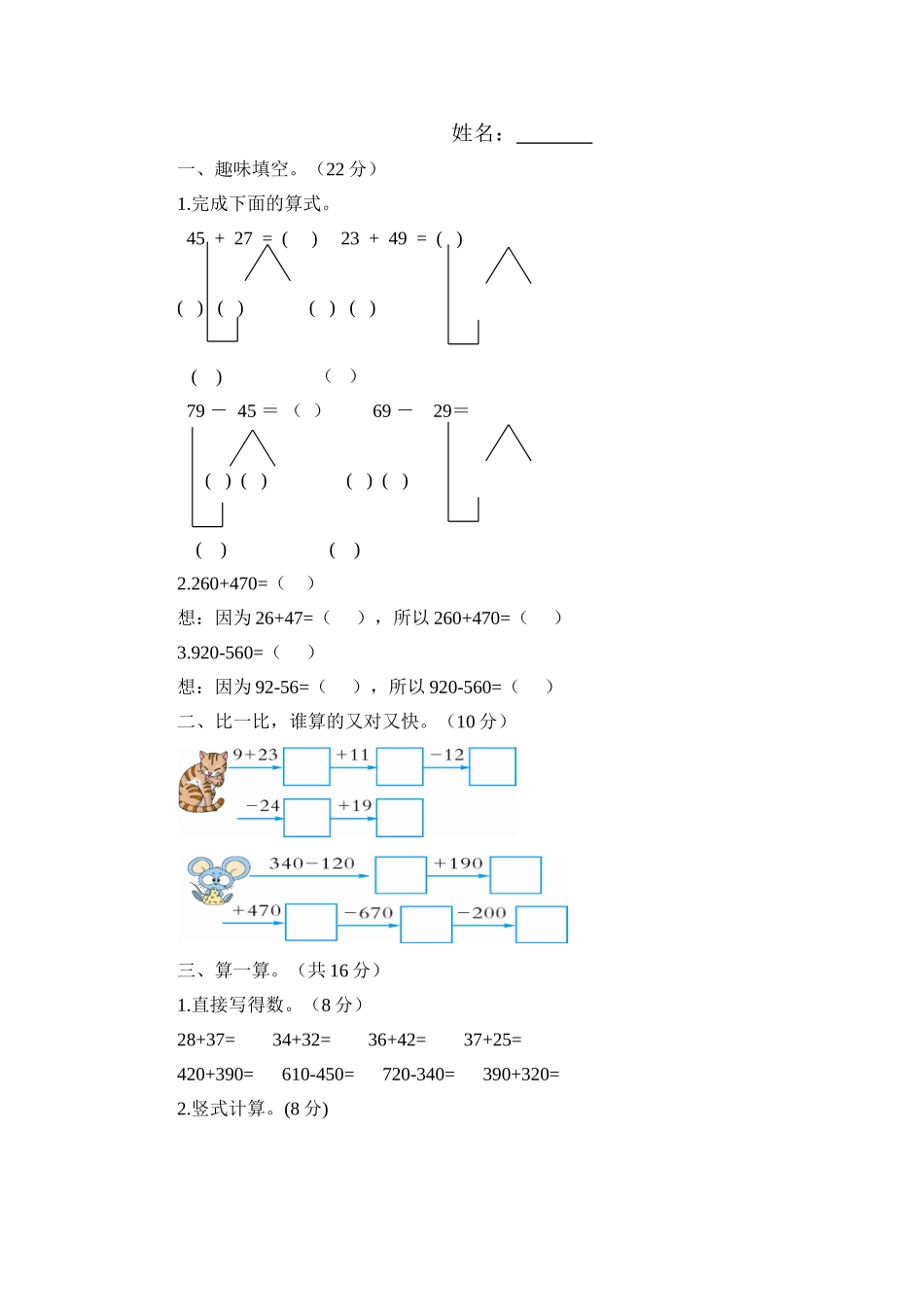 姓名：________

一、趣味填空。（22 分）

1.完成下面的算式。

45 + 27 = (　) 　23 + 49 = (　)

(　) (　) 　(　) (　)

(　) 　(　)

79 － 45 ＝ （　） 　69 － 29＝

(　) (　) 　(　) (　)

(　) 　(　)

2.260+470=（　）

想：因为 26+47=（　），所以 260+470=（　）

3.920-560=（　）

想：因为 92-56=（　），所以 920-560=（　）

二、比一比，谁算的又对又快。（10 分）

9+23 　+11 　−12

−24 　+19

340−120 　+190

+470 　−670 　−200

三、算一算。（共 16 分）

1.直接写得数。（8 分）

28+37= 　34+32= 　36+42= 　37+25=

420+390= 　610-450= 　720-340= 　390+320=

2.竖式计算。(8 分)